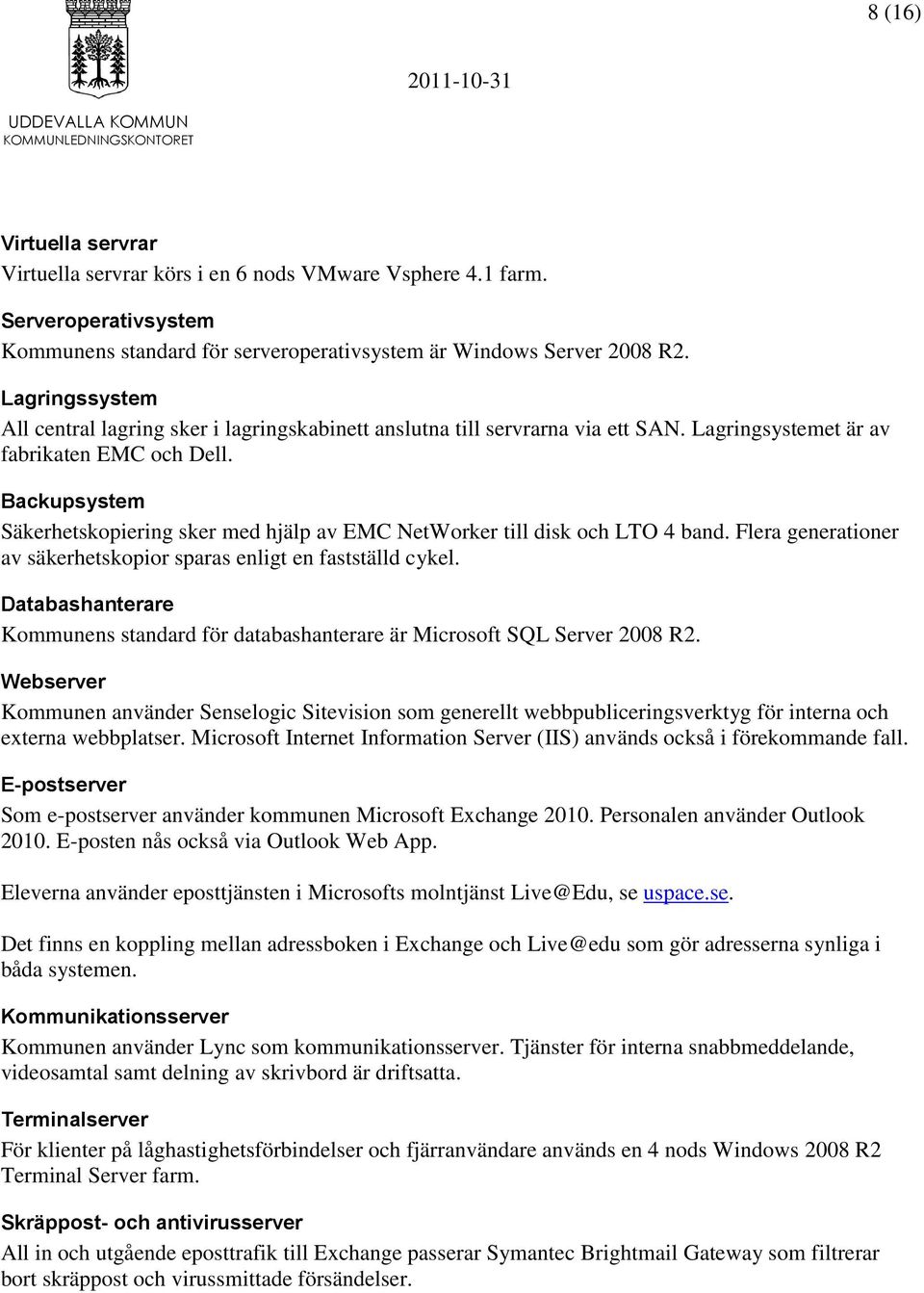 8 (16)

2011-10-31

UDDEVALLA KOMMUN
KOMMUNLEDNINGSKONTORET

Virtuella servrar
Virtuella servrar körs i en 6 nods VMware Vsphere 4.1 farm.

Serveroperativsystem
Kommunens standard för serveroperativsystem är Windows Server 2008 R2.

Lagringssystem
All central lagring sker i lagringskabinett anslutna till servrarna via ett SAN. Lagringsystemet är av fabrikaten EMC och Dell.

Backupsystem
Säkerhetskopiering sker med hjälp av EMC NetWorker till disk och LTO 4 band. Flera generationer av säkerhetskopior sparas enligt en fastställd cykel.

Databashanterare
Kommunens standard för databashanterare är Microsoft SQL Server 2008 R2.

Webserver
Kommunen använder Senselogic Sitevision som generellt webbpubliceringsverktyg för interna och externa webbplatser. Microsoft Internet Information Server (IIS) används också i förekommande fall.

E-postserver
Som e-postserver använder kommunen Microsoft Exchange 2010. Personalen använder Outlook 2010. E-posten nås också via Outlook Web App.

Eleverna använder eposttjänsten i Microsofts molntjänst Live@Edu, se uspace.se.

Det finns en koppling mellan adressboken i Exchange och Live@edu som gör adresserna synliga i båda systemen.

Kommunikationsserver
Kommunen använder Lync som kommunikationsserver. Tjänster för interna snabbmeddelande, videosamtal samt delning av skrivbord är driftsatta.

Terminalserver
För klienter på låghastighetsförbindelser och fjärranvändare används en 4 nods Windows 2008 R2 Terminal Server farm.

Skräppost- och antivirusserver
All in och utgående eposttrafik till Exchange passerar Symantec Brightmail Gateway som filtrerar bort skräppost och virussmittade försändelser.